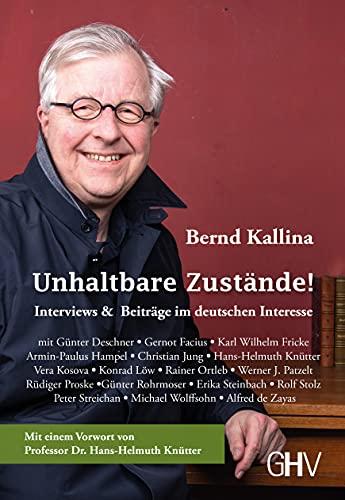 Bernd Kallina

Unhaltbare Zustände!

Interviews & Beiträge im deutschen Interesse

mit Günter Deschner • Gernot Facius • Karl Wilhelm Fricke Armin-Paulus Hampel • Christian Jung • Hans-Helmuth Knütter Vera Kosova • Konrad Löw • Rainer Ortleb • Werner J. Patzelt Rüdiger Proske •Günter Rohrmoser • Erika Steinbach • Rolf Stolz Peter Streichan • Michael Wolffsohn • Alfred de Zayas

Mit einem Vorwort von Professor Dr. Hans-Helmuth Knütter

GHV